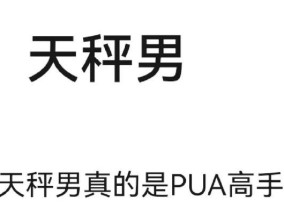 天秤男

天秤男真的是PUA高手